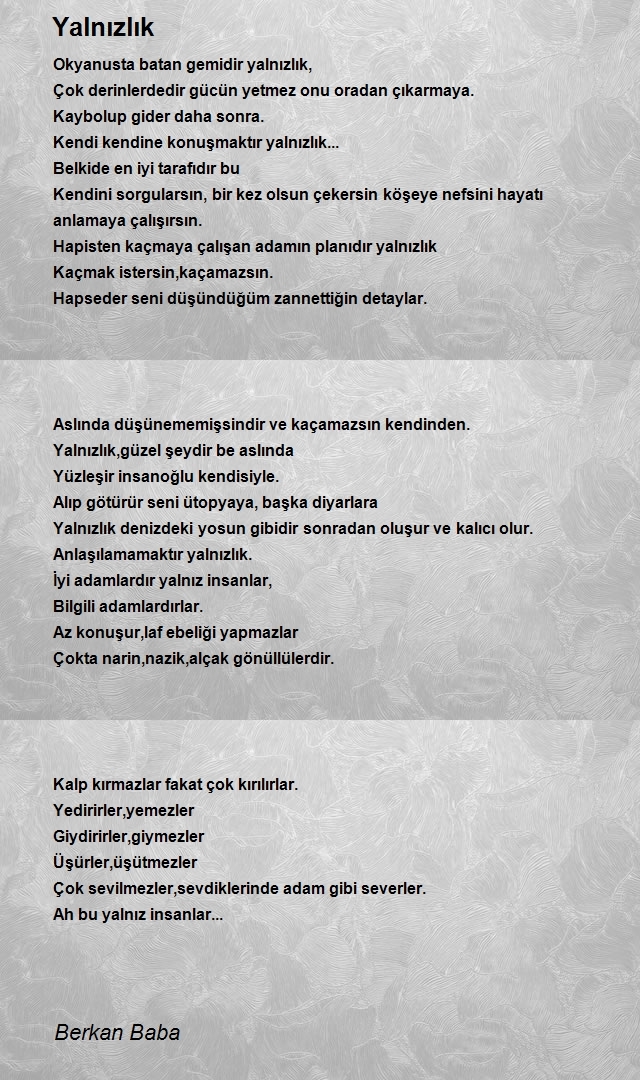 Yalnızlık

Okyanusta batan gemidir yalnızlık,
Çok derinlerdedir gücün yetmez onu oradan çıkarmaya.
Kaybolup gider daha sonra.
Kendi kendine konuşmaktır yalnızlık...
Belkide en iyi tarafıdır bu
Kendini sorgularsın, bir kez olsun çekersin köşeye nefsini hayatı anlamaya çalışırsın.
Hapisten kaçmaya çalışan adamın planıdır yalnızlık
Kaçmak istersin,kaçamazsın.
Hapseder seni düşündüğüm zannettiğin detaylar.

Aslında düşünememişsindir ve kaçamazsın kendinden.
Yalnızlık,güzel şeydir be aslında
Yüzleşir insanoğlu kendisiyle.
Alıp götürür seni ütopyaya, başka diyarlara
Yalnızlık denizdeki yosun gibidir sonradan oluşur ve kalıcı olur.
Anlaşılamamaktır yalnızlık.
İyi adamlardır yalnız insanlar,
Bilgili adamlardırlar.
Az konuşur,laf ebeliği yapmazlar
Çokta narin,nazik,alçak gönüllülerdir.

Kalp kırmazlar fakat çok kırılırlar.
Yedirirler,yemezler
Giydirirler,giymezler
Üşürler,üşütmezler
Çok sevilmezler,sevdiklerinde adam gibi severler.
Ah bu yalnız insanlar...

Berkan Baba